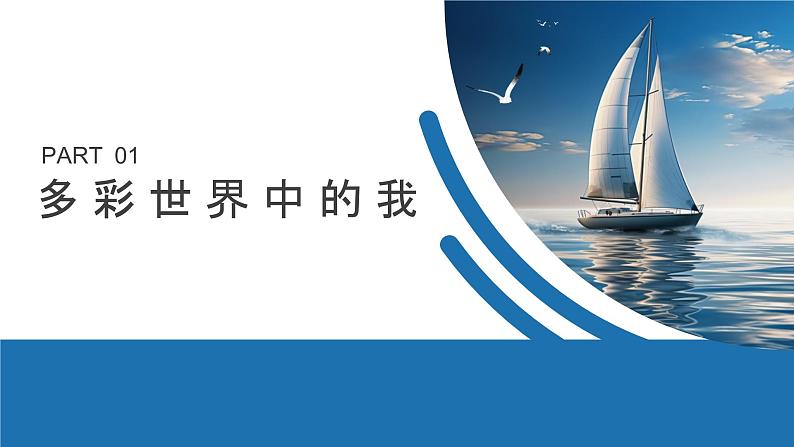 PART 01
多彩世界中的我